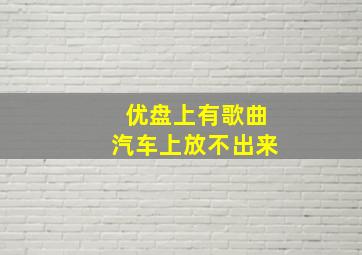 优盘上有歌曲
汽车上放不出来